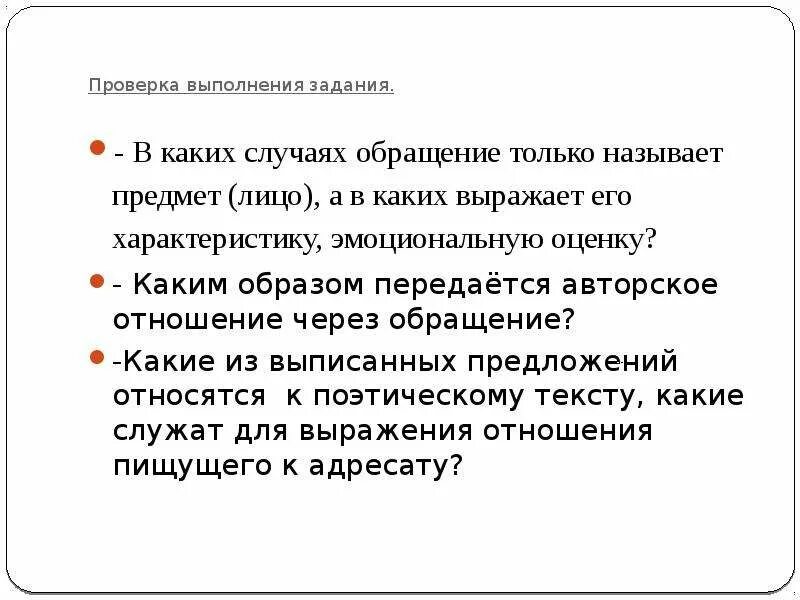 Проверка выполнения задания.

- В каких случаях обращение только называет предмет (лицо), а в каких выражает его характеристику, эмоциональную оценку?

- Каким образом передаётся авторское отношение через обращение?

-Какие из выписанных предложений относятся к поэтическому тексту, какие служат для выражения отношения пищущего к адресату?